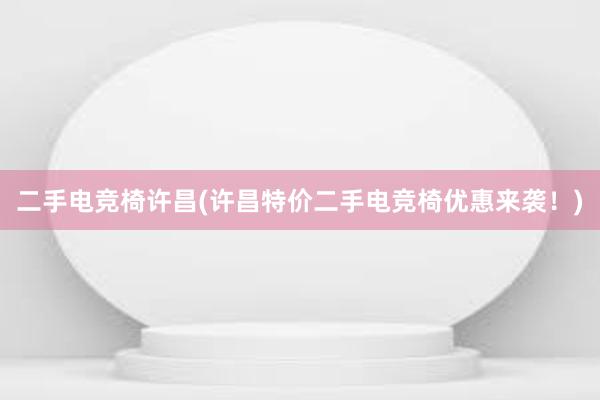 二手电竞椅许昌(许昌特价二手电竞椅优惠来袭！)